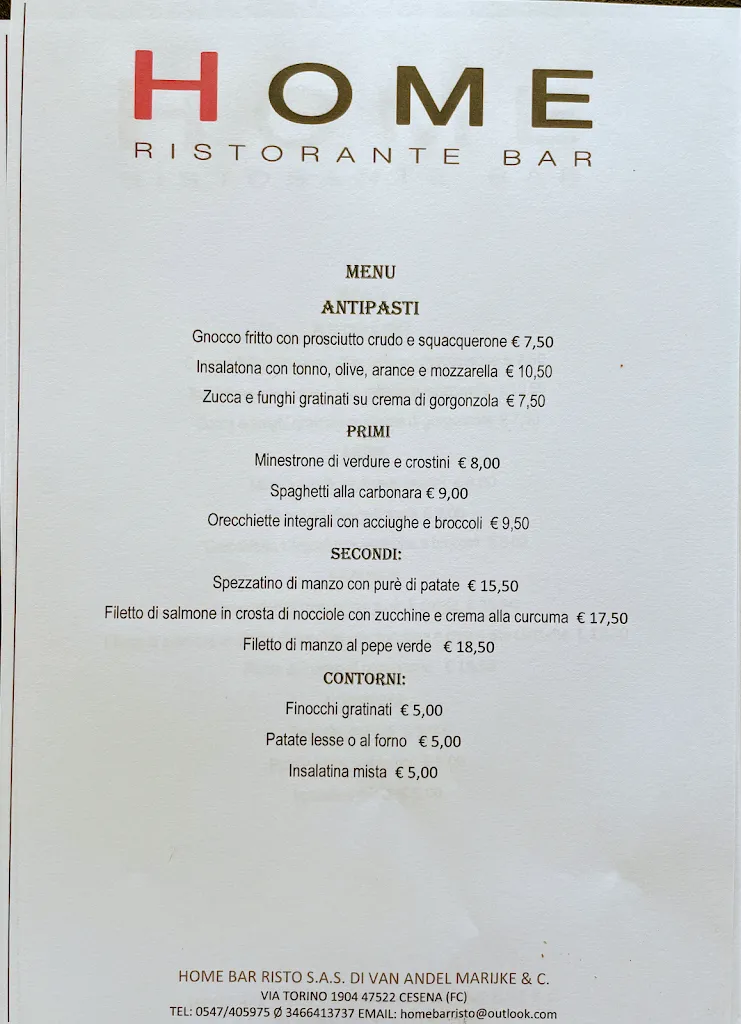 HOME
RISTORANTE BAR

MENU

ANTIPASTI

Gnocco fritto con prosciutto crudo e squacquerone € 7,50

Insalatona con tonno, olive, arance e mozzarella € 10,50

Zucca e funghi gratinati su crema di gorgonzola € 7,50

PRIMI

Minestrone di verdure e crostini € 8,00

Spaghetti alla carbonara € 9,00

Orecchiette integrali con acciughe e broccoli € 9,50

SECONDI:

Spezzatino di manzo con purè di patate € 15,50

Filetto di salmone in crosta di nocciole con zucchine e crema alla curcuma € 17,50

Filetto di manzo al pepe verde € 18,50

CONTORNI:

Finocchi gratinati € 5,00

Patate lesse o al forno € 5,00

Insalatina mista € 5,00

HOME BAR RISTO S.A.S. DI VAN ANDEL MARIJKE & C.
VIA TORINO 1904 47522 CESENA (FC)
TEL: 0547/405975 Ø 3466413737 EMAIL: homebarristo@outlook.com